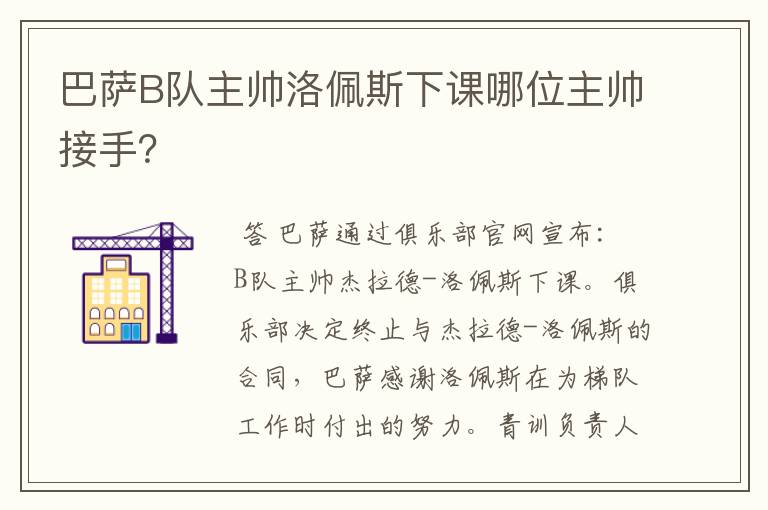 巴萨B队主帅洛佩斯下课哪位主帅接手?

答 巴萨通过俱乐部官网宣布:B队主帅杰拉德-洛佩斯下课。俱乐部决定终止与杰拉德-洛佩斯的合同，巴萨感谢洛佩斯在为梯队工作时付出的努力。青训负责人